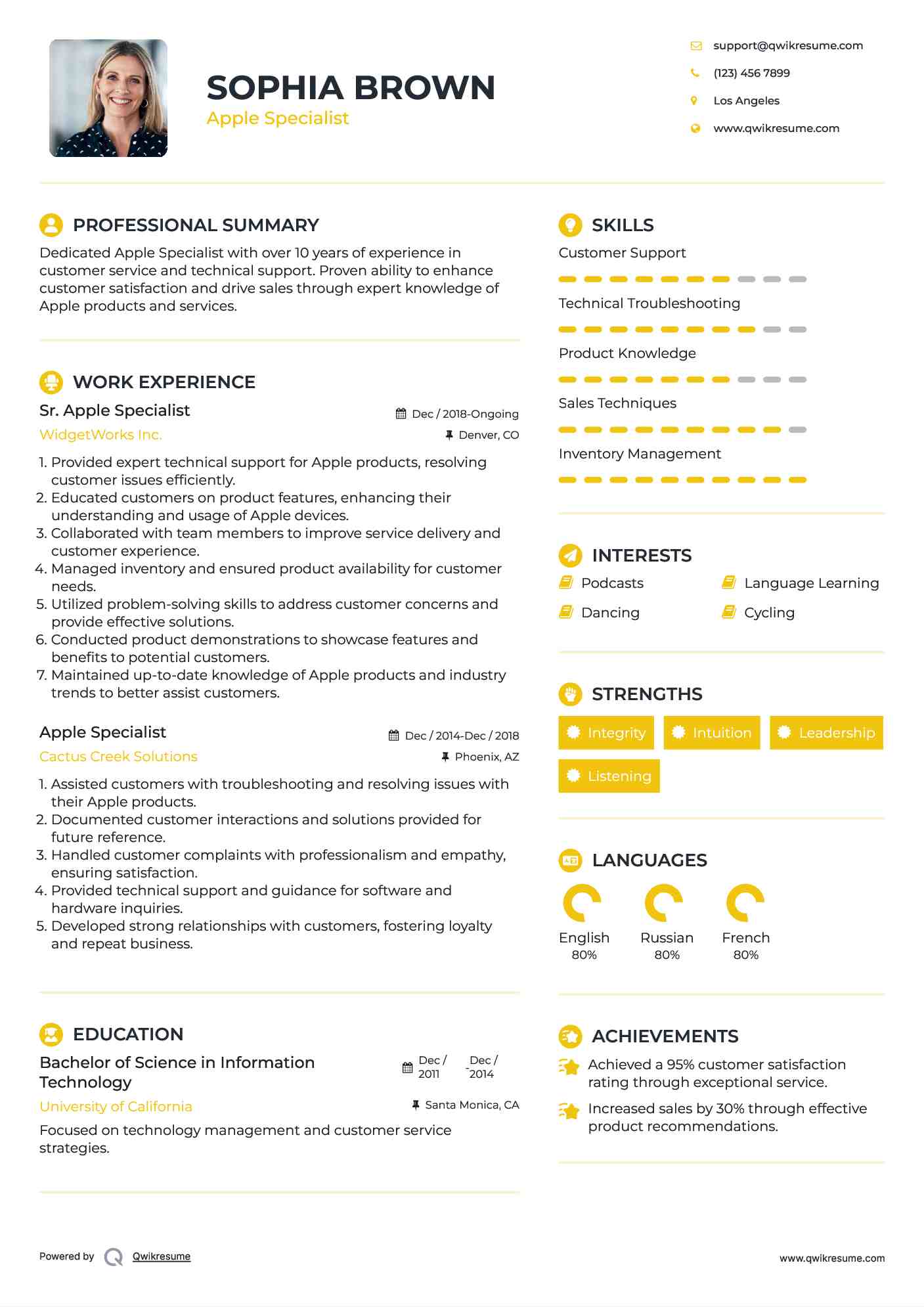 SOPHIA BROWN
Apple Specialist

support@qwikresume.com
(123) 456 7899
Los Angeles
www.qwikresume.com

PROFESSIONAL SUMMARY

Dedicated Apple Specialist with over 10 years of experience in customer service and technical support. Proven ability to enhance customer satisfaction and drive sales through expert knowledge of Apple products and services.

WORK EXPERIENCE

Sr. Apple Specialist
Dec / 2018-Ongoing
WidgetWorks Inc.
Denver, CO

1. Provided expert technical support for Apple products, resolving customer issues efficiently.
2. Educated customers on product features, enhancing their understanding and usage of Apple devices.
3. Collaborated with team members to improve service delivery and customer experience.
4. Managed inventory and ensured product availability for customer needs.
5. Utilized problem-solving skills to address customer concerns and provide effective solutions.
6. Conducted product demonstrations to showcase features and benefits to potential customers.
7. Maintained up-to-date knowledge of Apple products and industry trends to better assist customers.

Apple Specialist
Dec / 2014-Dec / 2018
Cactus Creek Solutions
Phoenix, AZ

1. Assisted customers with troubleshooting and resolving issues with their Apple products.
2. Documented customer interactions and solutions provided for future reference.
3. Handled customer complaints with professionalism and empathy, ensuring satisfaction.
4. Provided technical support and guidance for software and hardware inquiries.
5. Developed strong relationships with customers, fostering loyalty and repeat business.

EDUCATION

Bachelor of Science in Information Technology
Dec / 2011 - Dec / 2014
University of California
Santa Monica, CA

Focused on technology management and customer service strategies.

SKILLS

Customer Support
Technical Troubleshooting
Product Knowledge
Sales Techniques
Inventory Management

INTERESTS

Podcasts
Language Learning
Dancing
Cycling

STRENGTHS

Integrity
Intuition
Leadership
Listening

LANGUAGES

English
80%
Russian
80%
French
80%

ACHIEVEMENTS

Achieved a 95% customer satisfaction rating through exceptional service.

Increased sales by 30% through effective product recommendations.

Powered by Qwikresume
www.qwikresume.com